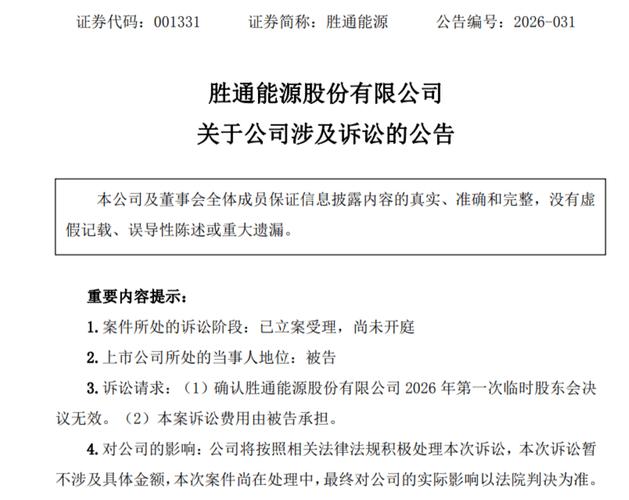 证券代码：001331　　证券简称：胜通能源　　公告编号：2026-031

胜通能源股份有限公司
关于公司涉及诉讼的公告

本公司及董事会全体成员保证信息披露内容的真实、准确和完整，没有虚假记载、误导性陈述或重大遗漏。

重要内容提示：

1. 案件所处的诉讼阶段：已立案受理，尚未开庭

2. 上市公司所处的当事人地位：被告

3. 诉讼请求：（1）确认胜通能源股份有限公司 2026 年第一次临时股东会决议无效。（2）本案诉讼费用由被告承担。

4. 对公司的影响：公司将按照相关法律法规积极处理本次诉讼，本次诉讼暂不涉及具体金额，本次案件尚在处理中，最终对公司的实际影响以法院判决为准。